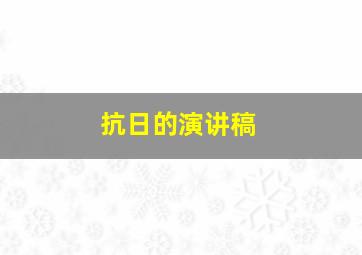 抗日的演讲稿